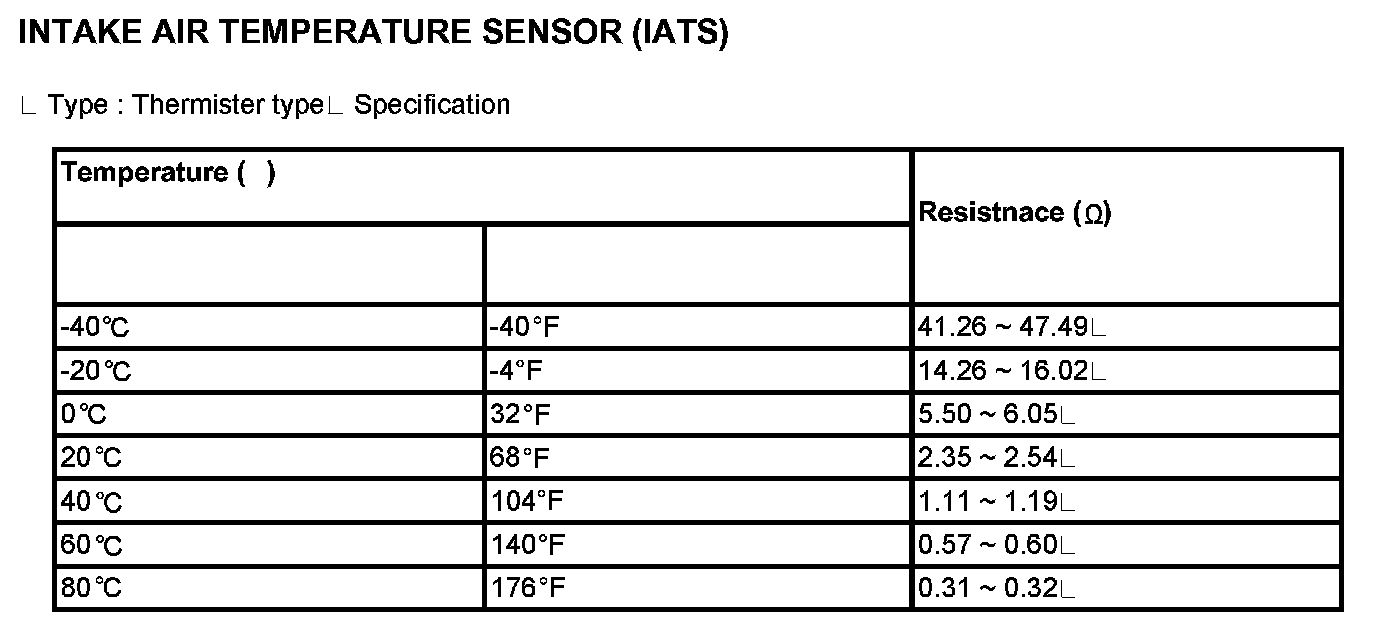 INTAKE AIR TEMPERATURE SENSOR (IATS)

∟ Type : Thermister type∟ Specification

| Temperature ( ) | | Resistnace (Ω) |
|---|---|---|
| | | |
| -40℃ | -40°F | 41.26 ~ 47.49∟ |
| -20℃ | -4°F | 14.26 ~ 16.02∟ |
| 0℃ | 32°F | 5.50 ~ 6.05∟ |
| 20℃ | 68°F | 2.35 ~ 2.54∟ |
| 40℃ | 104°F | 1.11 ~ 1.19∟ |
| 60℃ | 140°F | 0.57 ~ 0.60∟ |
| 80℃ | 176°F | 0.31 ~ 0.32∟ |